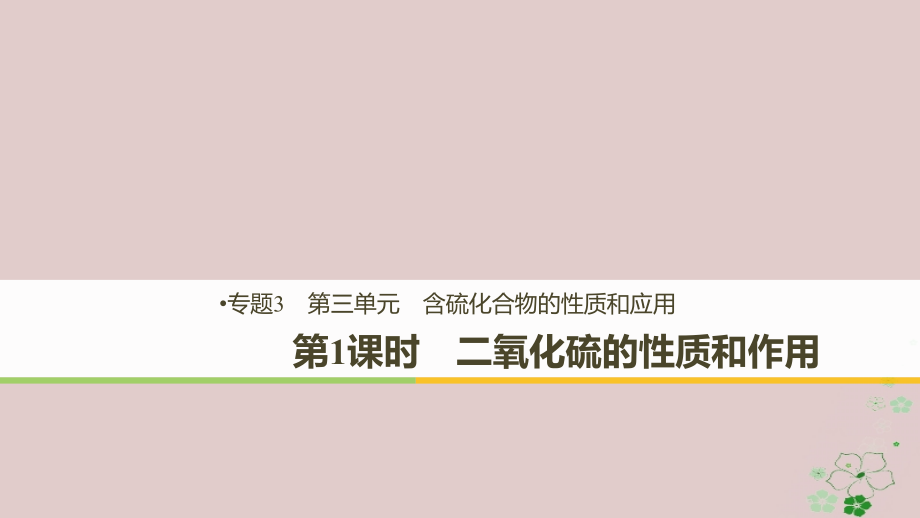 •专题3　第三单元　含硫化合物的性质和应用

第1课时　二氧化硫的性质和作用